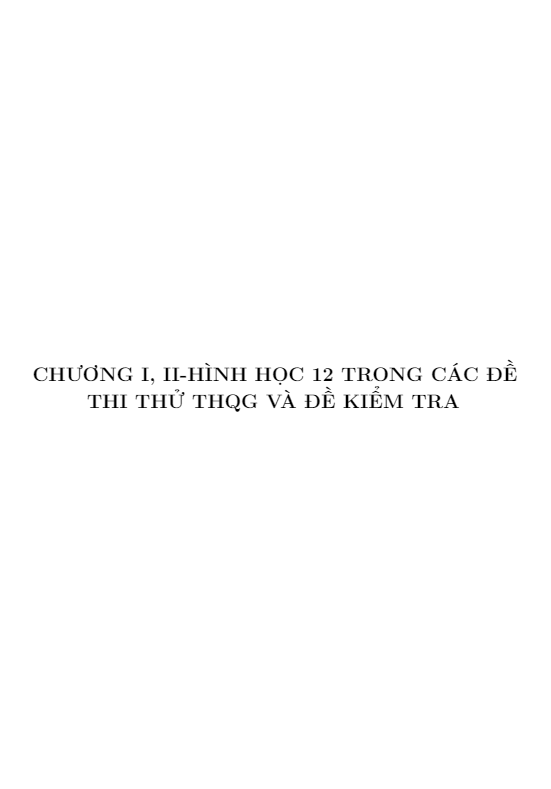 CHƯƠNG I, II-HÌNH HỌC 12 TRONG CÁC ĐỀ THI THỬ THQG VÀ ĐỀ KIỂM TRA